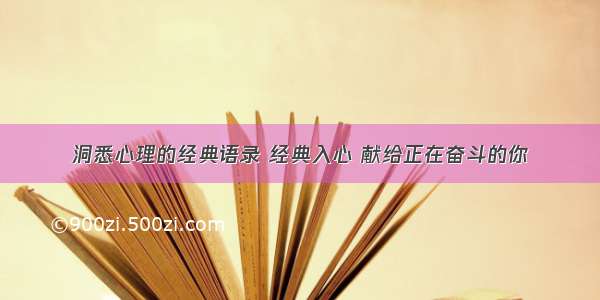 洞悉心理的经典语录 经典入心 献给正在奋斗的你

©900zi.500zi.com